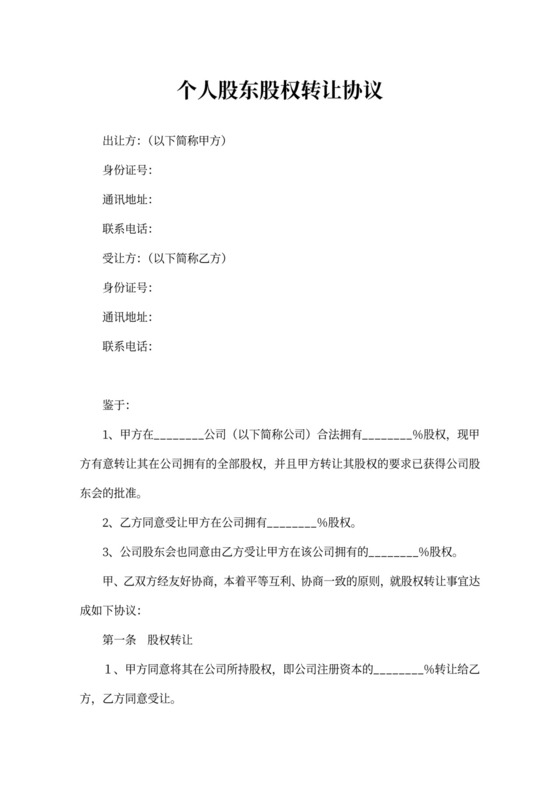 个人股东股权转让协议

出让方:（以下简称甲方）

身份证号:

通讯地址:

联系电话:

受让方:（以下简称乙方）

身份证号:

通讯地址:

联系电话:

鉴于:

1、甲方在________公司（以下简称公司）合法拥有________%股权，现甲方有意转让其在公司拥有的全部股权，并且甲方转让其股权的要求已获得公司股东会的批准。

2、乙方同意受让甲方在公司拥有________%股权。

3、公司股东会也同意由乙方受让甲方在该公司拥有的________%股权。

甲、乙双方经友好协商，本着平等互利、协商一致的原则，就股权转让事宜达成如下协议:

第一条　股权转让

1、甲方同意将其在公司所持股权，即公司注册资本的________%转让给乙方，乙方同意受让。